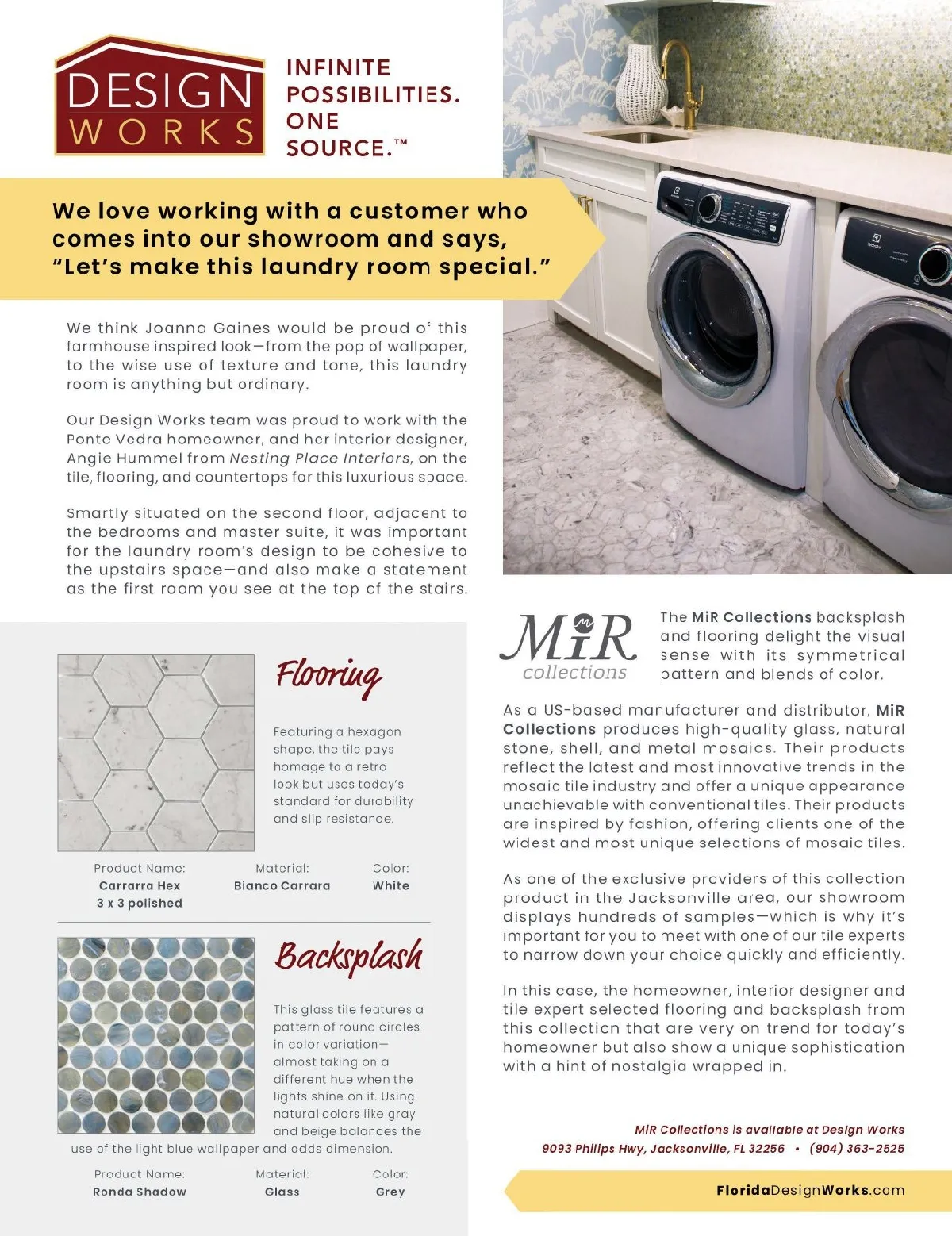 DESIGN WORKS

INFINITE POSSIBILITIES. ONE SOURCE.™

We love working with a customer who comes into our showroom and says, "Let's make this laundry room special."

We think Joanna Gaines would be proud of this farmhouse inspired look—from the pop of wallpaper, to the wise use of texture and tone, this laundry room is anything but ordinary.

Our Design Works team was proud to work with the Ponte Vedra homeowner, and her interior designer, Angie Hummel from Nesting Place Interiors, on the tile, flooring, and countertops for this luxurious space.

Smartly situated on the second floor, adjacent to the bedrooms and master suite, it was important for the laundry room's design to be cohesive to the upstairs space—and also make a statement as the first room you see at the top of the stairs.

Flooring

Featuring a hexagon shape, the tile pays homage to a retro look but uses today's standard for durability and slip resistance.

| Product Name: | Material: | Color: |
|---|---|---|
| Carrarra Hex 3 x 3 polished | Bianco Carrara | White |

Backsplash

This glass tile features a pattern of round circles in color variation—almost taking on a different hue when the lights shine on it. Using natural colors like gray and beige balances the use of the light blue wallpaper and adds dimension.

| Product Name: | Material: | Color: |
|---|---|---|
| Ronda Shadow | Glass | Grey |

MiR collections

The MiR Collections backsplash and flooring delight the visual sense with its symmetrical pattern and blends of color.

As a US-based manufacturer and distributor, MiR Collections produces high-quality glass, natural stone, shell, and metal mosaics. Their products reflect the latest and most innovative trends in the mosaic tile industry and offer a unique appearance unachievable with conventional tiles. Their products are inspired by fashion, offering clients one of the widest and most unique selections of mosaic tiles.

As one of the exclusive providers of this collection product in the Jacksonville area, our showroom displays hundreds of samples—which is why it's important for you to meet with one of our tile experts to narrow down your choice quickly and efficiently.

In this case, the homeowner, interior designer and tile expert selected flooring and backsplash from this collection that are very on trend for today's homeowner but also show a unique sophistication with a hint of nostalgia wrapped in.

MiR Collections is available at Design Works
9093 Philips Hwy, Jacksonville, FL 32256 • (904) 363-2525

FloridaDesignWorks.com